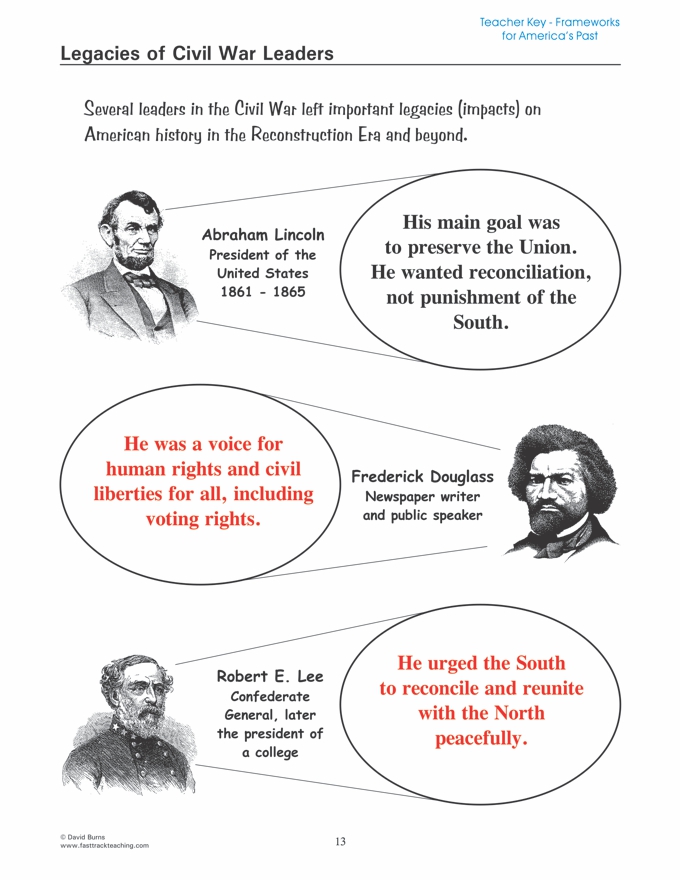 Teacher Key - Frameworks for America's Past

Legacies of Civil War Leaders

Several leaders in the Civil War left important legacies (impacts) on American history in the Reconstruction Era and beyond.

Abraham Lincoln
President of the United States
1861 - 1865

His main goal was to preserve the Union. He wanted reconciliation, not punishment of the South.

He was a voice for human rights and civil liberties for all, including voting rights.

Frederick Douglass
Newspaper writer and public speaker

Robert E. Lee
Confederate General, later the president of a college

He urged the South to reconcile and reunite with the North peacefully.

© David Burns
www.fasttrackteaching.com

13